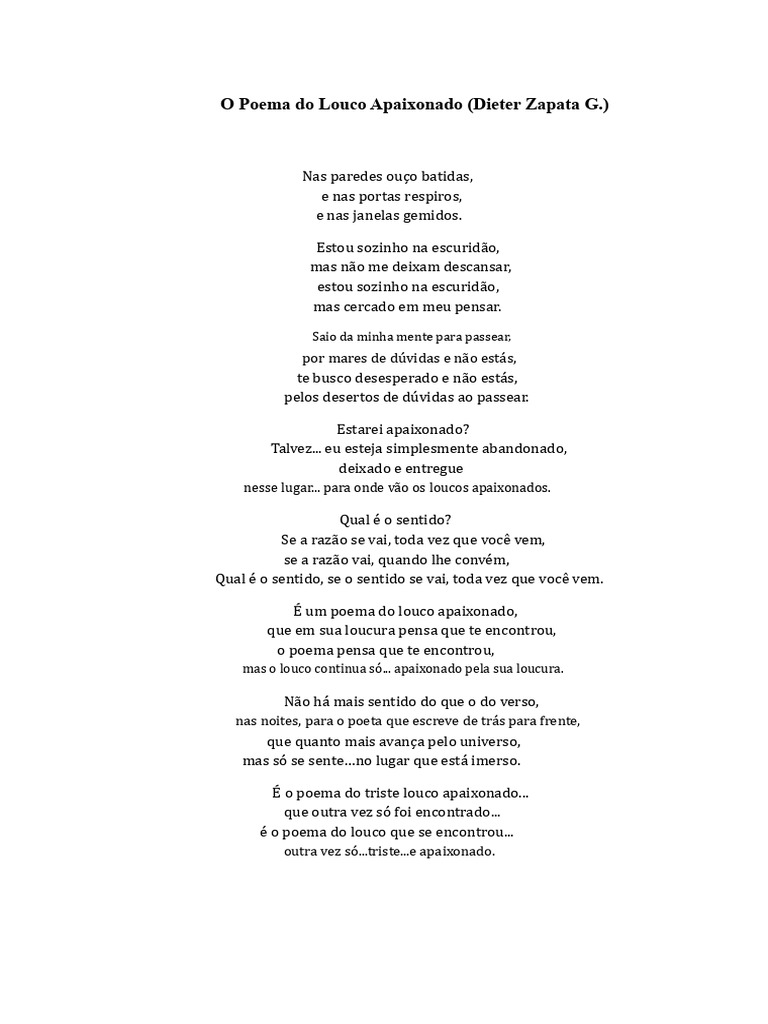 O Poema do Louco Apaixonado (Dieter Zapata G.)

Nas paredes ouço batidas,
e nas portas respiros,
e nas janelas gemidos.

Estou sozinho na escuridão,
mas não me deixam descansar,
estou sozinho na escuridão,
mas cercado em meu pensar.

Saio da minha mente para passear,
por mares de dúvidas e não estás,
te busco desesperado e não estás,
pelos desertos de dúvidas ao passear.

Estarei apaixonado?
Talvez... eu esteja simplesmente abandonado,
deixado e entregue
nesse lugar... para onde vão os loucos apaixonados.

Qual é o sentido?
Se a razão se vai, toda vez que você vem,
se a razão vai, quando lhe convém,
Qual é o sentido, se o sentido se vai, toda vez que você vem.

É um poema do louco apaixonado,
que em sua loucura pensa que te encontrou,
o poema pensa que te encontrou,
mas o louco continua só... apaixonado pela sua loucura.

Não há mais sentido do que o do verso,
nas noites, para o poeta que escreve de trás para frente,
que quanto mais avança pelo universo,
mas só se sente…no lugar que está imerso.

É o poema do triste louco apaixonado…
que outra vez só foi encontrado…
é o poema do louco que se encontrou…
outra vez só...triste...e apaixonado.